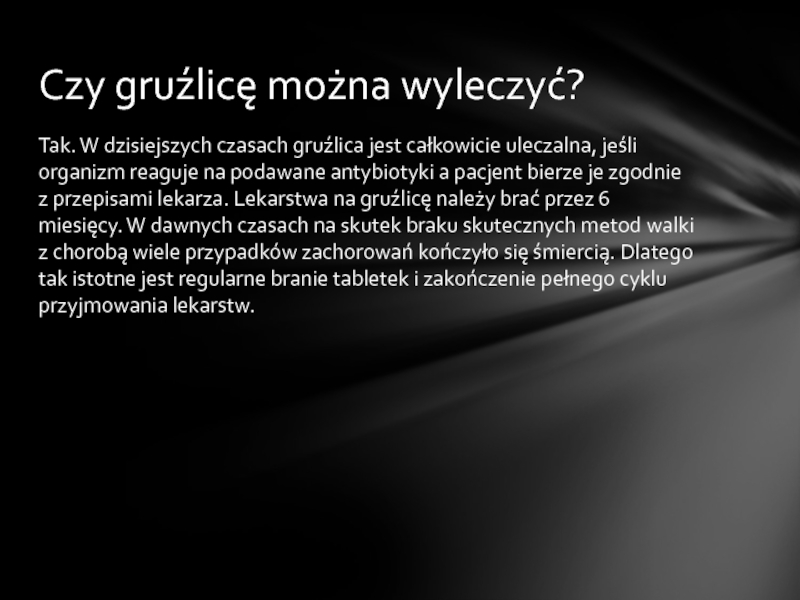 Czy gruźlicę można wyleczyć?

Tak. W dzisiejszych czasach gruźlica jest całkowicie uleczalna, jeśli organizm reaguje na podawane antybiotyki a pacjent bierze je zgodnie z przepisami lekarza. Lekarstwa na gruźlicę należy brać przez 6 miesięcy. W dawnych czasach na skutek braku skutecznych metod walki z chorobą wiele przypadków zachorowań kończyło się śmiercią. Dlatego tak istotne jest regularne branie tabletek i zakończenie pełnego cyklu przyjmowania lekarstw.